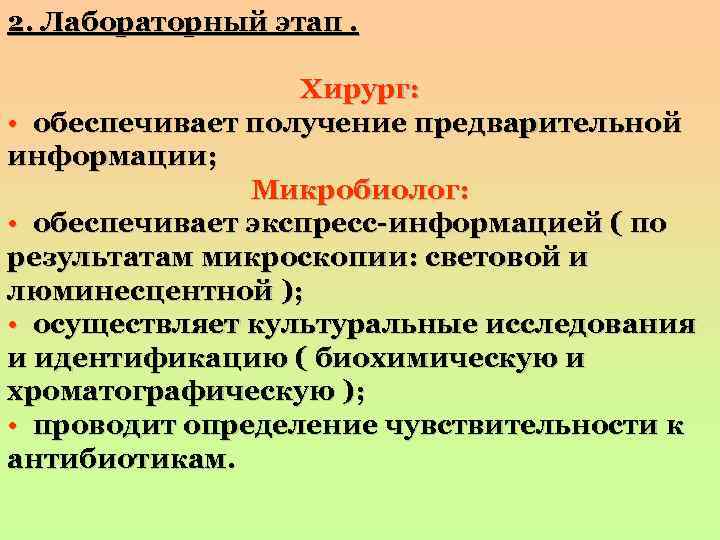 2. Лабораторный этап .

Хирург:
• обеспечивает получение предварительной информации;

Микробиолог:
• обеспечивает экспресс-информацией ( по результатам микроскопии: световой и люминесцентной );
• осуществляет культуральные исследования и идентификацию ( биохимическую и хроматографическую );
• проводит определение чувствительности к антибиотикам.